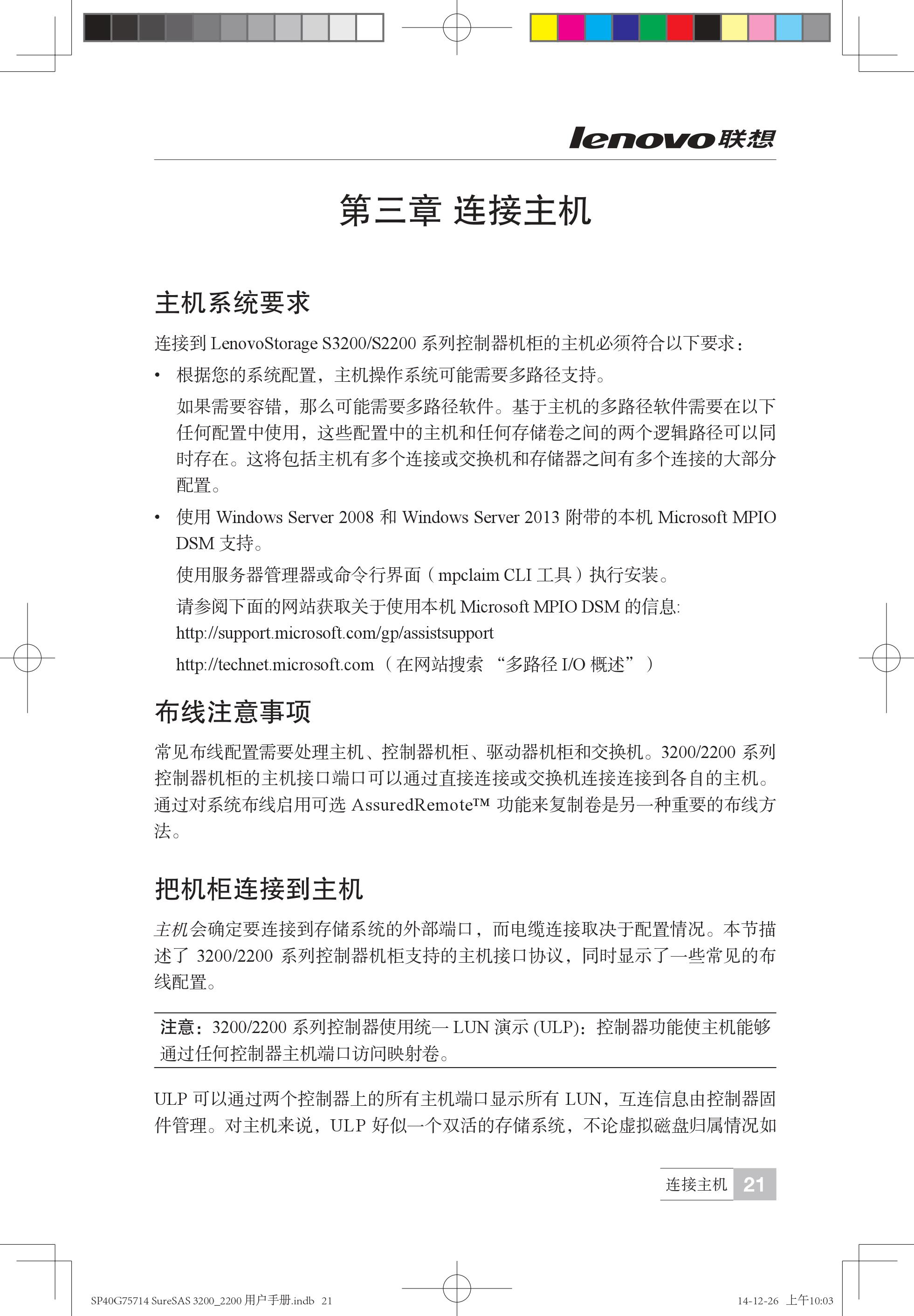 lenovo联想

第三章 连接主机

主机系统要求

连接到 LenovoStorage S3200/S2200 系列控制器机柜的主机必须符合以下要求：

• 根据您的系统配置，主机操作系统可能需要多路径支持。

如果需要容错，那么可能需要多路径软件。基于主机的多路径软件需要在以下任何配置中使用，这些配置中的主机和任何存储卷之间的两个逻辑路径可以同时存在。这将包括主机有多个连接或交换机和存储器之间有多个连接的大部分配置。

• 使用 Windows Server 2008 和 Windows Server 2013 附带的本机 Microsoft MPIO DSM 支持。

使用服务器管理器或命令行界面（mpclaim CLI 工具）执行安装。

请参阅下面的网站获取关于使用本机 Microsoft MPIO DSM 的信息:
http://support.microsoft.com/gp/assistsupport

http://technet.microsoft.com（在网站搜索 “多路径 I/O 概述”）

布线注意事项

常见布线配置需要处理主机、控制器机柜、驱动器机柜和交换机。3200/2200 系列控制器机柜的主机接口端口可以通过直接连接或交换机连接连接到各自的主机。通过对系统布线启用可选 AssuredRemote™ 功能来复制卷是另一种重要的布线方法。

把机柜连接到主机

主机会确定要连接到存储系统的外部端口，而电缆连接取决于配置情况。本节描述了 3200/2200 系列控制器机柜支持的主机接口协议，同时显示了一些常见的布线配置。

注意：3200/2200 系列控制器使用统一 LUN 演示 (ULP)：控制器功能使主机能够通过任何控制器主机端口访问映射卷。

ULP 可以通过两个控制器上的所有主机端口显示所有 LUN，互连信息由控制器固件管理。对主机来说，ULP 好似一个双活的存储系统，不论虚拟磁盘归属情况如

连接主机 21

SP40G75714 SureSAS 3200_2200 用户手册.indb 21

14-12-26 上午10:03